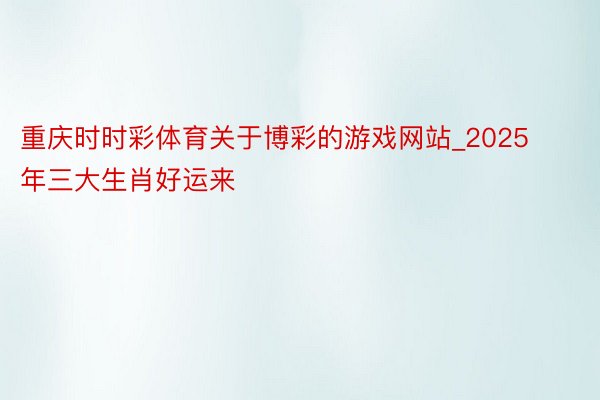 重庆时时彩体育关于博彩的游戏网站_2025年三大生肖好运来